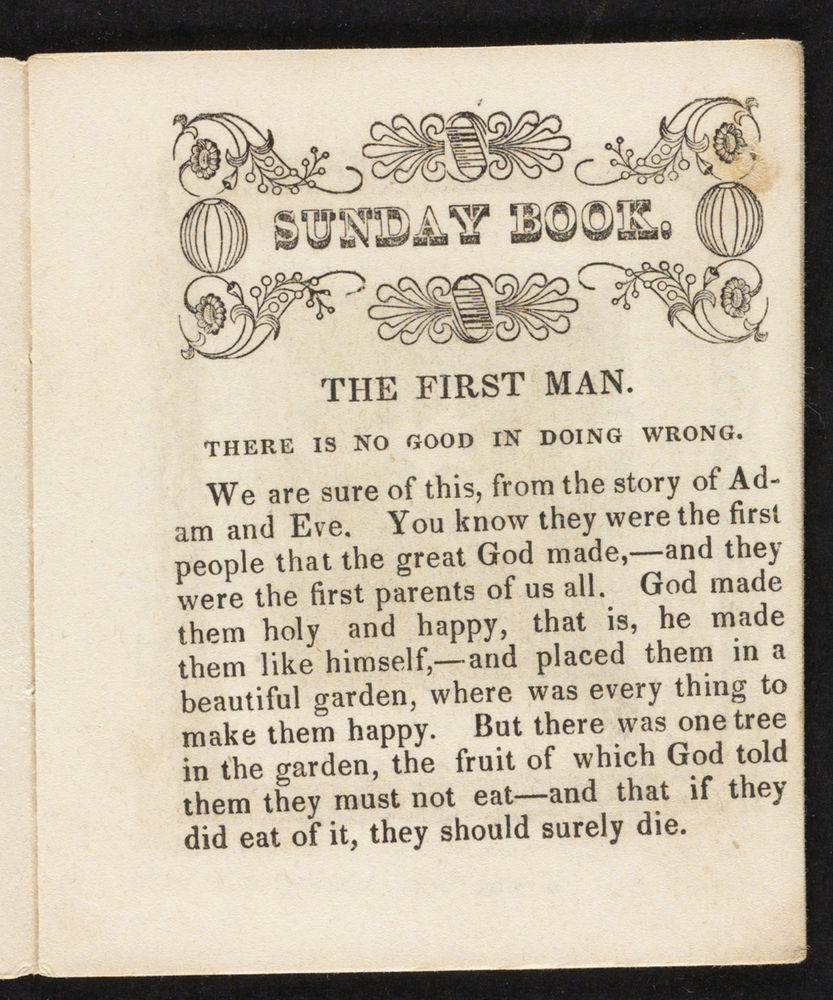 SUNDAY BOOK.

THE FIRST MAN.

THERE IS NO GOOD IN DOING WRONG.

We are sure of this, from the story of Adam and Eve. You know they were the first people that the great God made,—and they were the first parents of us all. God made them holy and happy, that is, he made them like himself,—and placed them in a beautiful garden, where was every thing to make them happy. But there was one tree in the garden, the fruit of which God told them they must not eat—and that if they did eat of it, they should surely die.